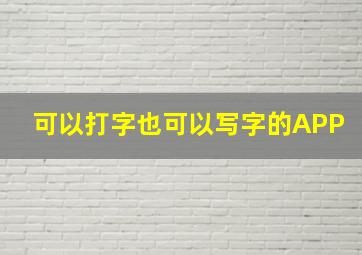 可以打字也可以写字的APP